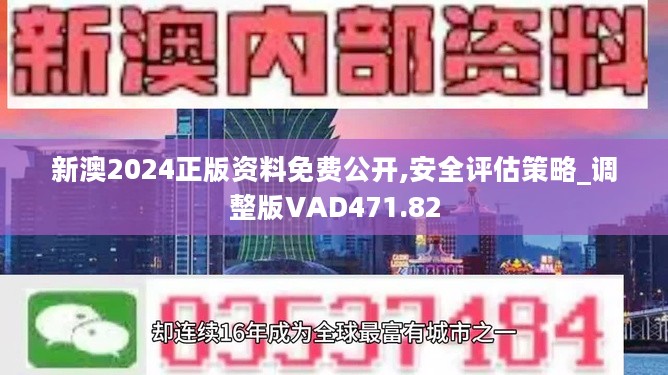 新澳内部资料

新澳2024正版资料免费公开,安全评估策略_调整版VAD471.82

03537184

却连续16年成为全球最富有城市之一